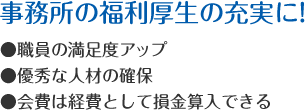 事務所の福利厚生の充実に!

●職員の満足度アップ
●優秀な人材の確保
●会費は経費として損金算入できる